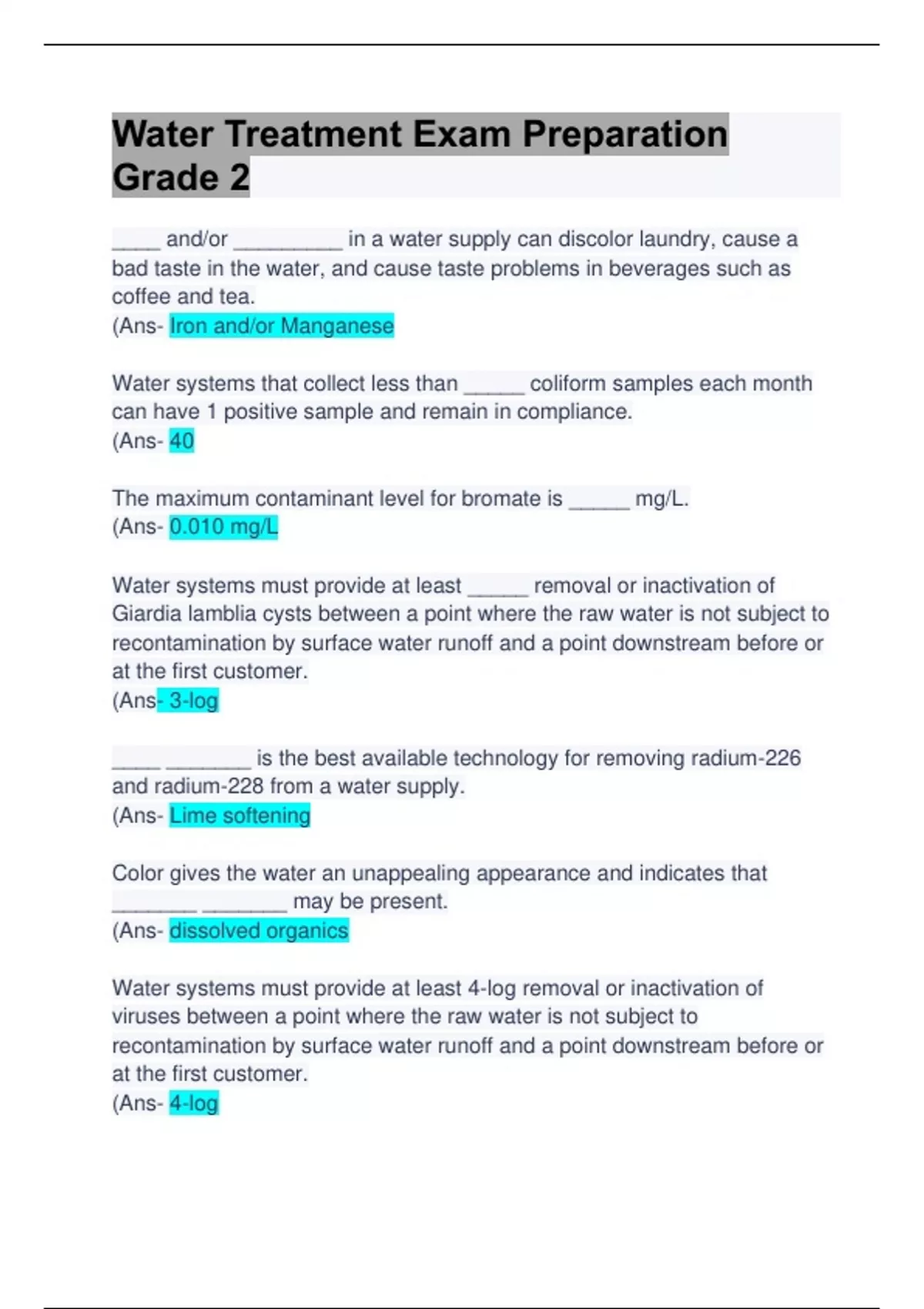 Water Treatment Exam Preparation Grade 2

____ and/or _________ in a water supply can discolor laundry, cause a bad taste in the water, and cause taste problems in beverages such as coffee and tea.
(Ans- Iron and/or Manganese

Water systems that collect less than _____ coliform samples each month can have 1 positive sample and remain in compliance.
(Ans- 40

The maximum contaminant level for bromate is _____ mg/L.
(Ans- 0.010 mg/L

Water systems must provide at least _____ removal or inactivation of Giardia lamblia cysts between a point where the raw water is not subject to recontamination by surface water runoff and a point downstream before or at the first customer.
(Ans- 3-log

____ _______ is the best available technology for removing radium-226 and radium-228 from a water supply.
(Ans- Lime softening

Color gives the water an unappealing appearance and indicates that _______ _______ may be present.
(Ans- dissolved organics

Water systems must provide at least 4-log removal or inactivation of viruses between a point where the raw water is not subject to recontamination by surface water runoff and a point downstream before or at the first customer.
(Ans- 4-log